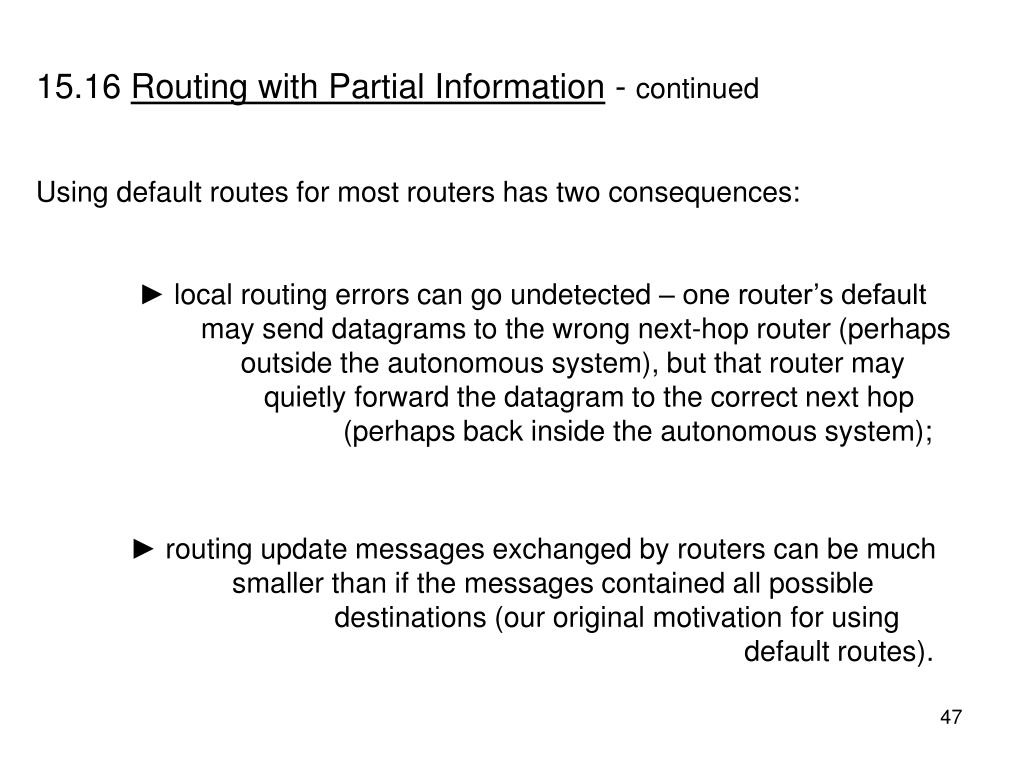 15.16 Routing with Partial Information - continued

Using default routes for most routers has two consequences:

► local routing errors can go undetected – one router’s default may send datagrams to the wrong next-hop router (perhaps outside the autonomous system), but that router may quietly forward the datagram to the correct next hop (perhaps back inside the autonomous system);

► routing update messages exchanged by routers can be much smaller than if the messages contained all possible destinations (our original motivation for using default routes).

47